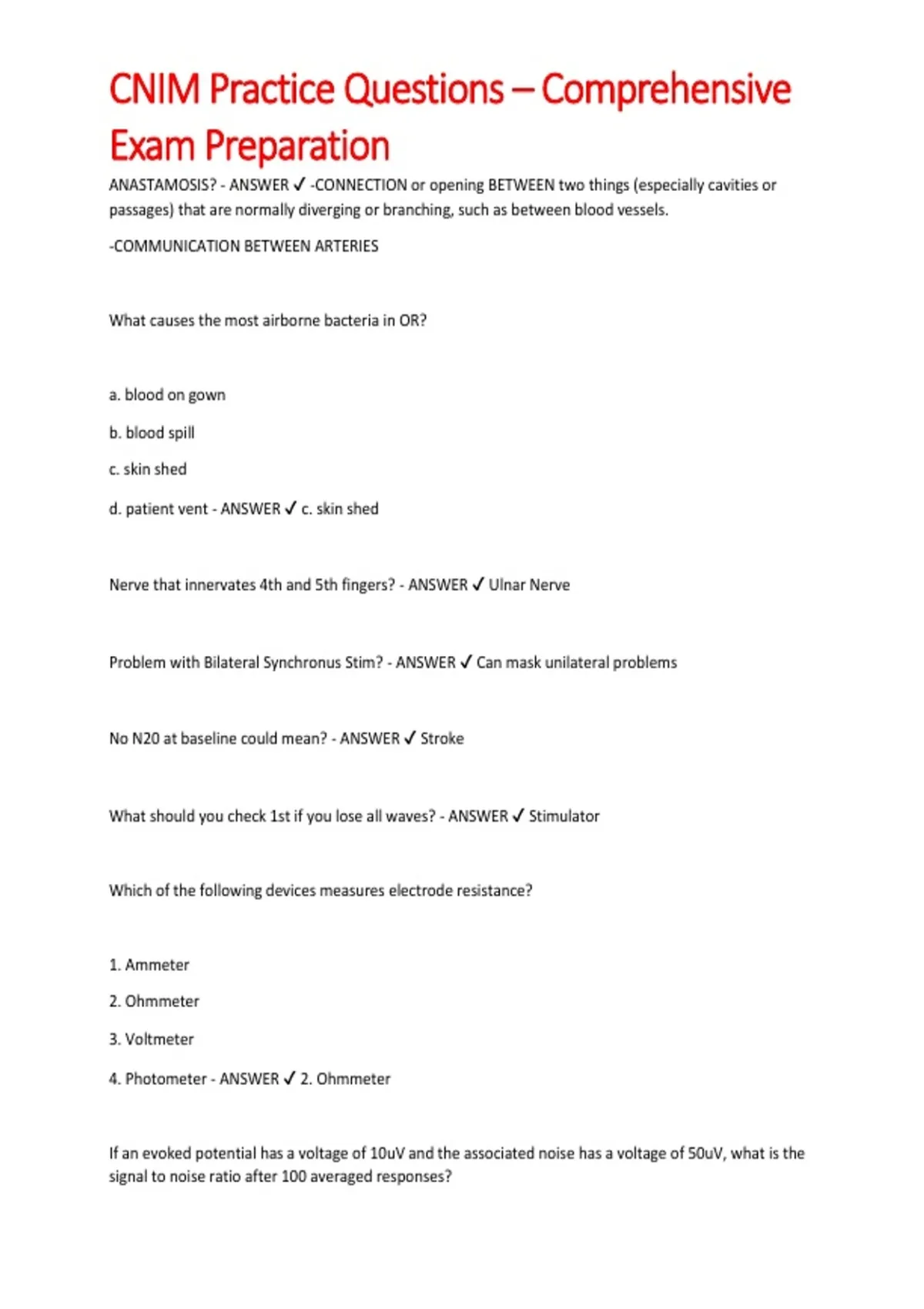 CNIM Practice Questions – Comprehensive Exam Preparation

ANASTAMOSIS? - ANSWER ✓ -CONNECTION or opening BETWEEN two things (especially cavities or passages) that are normally diverging or branching, such as between blood vessels.

-COMMUNICATION BETWEEN ARTERIES

What causes the most airborne bacteria in OR?

a. blood on gown

b. blood spill

c. skin shed

d. patient vent - ANSWER ✓ c. skin shed

Nerve that innervates 4th and 5th fingers? - ANSWER ✓ Ulnar Nerve

Problem with Bilateral Synchronus Stim? - ANSWER ✓ Can mask unilateral problems

No N20 at baseline could mean? - ANSWER ✓ Stroke

What should you check 1st if you lose all waves? - ANSWER ✓ Stimulator

Which of the following devices measures electrode resistance?

1. Ammeter

2. Ohmmeter

3. Voltmeter

4. Photometer - ANSWER ✓ 2. Ohmmeter

If an evoked potential has a voltage of 10uV and the associated noise has a voltage of 50uV, what is the signal to noise ratio after 100 averaged responses?